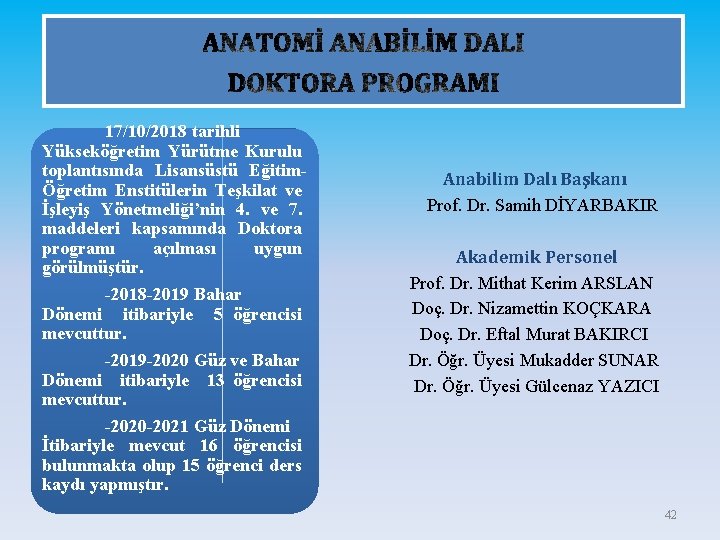 ANATOMİ ANABİLİM DALI
DOKTORA PROGRAMI

17/10/2018 tarihli Yükseköğretim Yürütme Kurulu toplantısında Lisansüstü Eğitim-Öğretim Enstitülerin Teşkilat ve İşleyiş Yönetmeliği'nin 4. ve 7. maddeleri kapsamında Doktora programı açılması uygun görülmüştür.

-2018-2019 Bahar Dönemi itibariyle 5 öğrencisi mevcuttur.

-2019-2020 Güz ve Bahar Dönemi itibariyle 13 öğrencisi mevcuttur.

-2020-2021 Güz Dönemi İtibariyle mevcut 16 öğrencisi bulunmakta olup 15 öğrenci ders kaydı yapmıştır.

Anabilim Dalı Başkanı
Prof. Dr. Samih DİYARBAKIR

Akademik Personel
Prof. Dr. Mithat Kerim ARSLAN
Doç. Dr. Nizamettin KOÇKARA
Doç. Dr. Eftal Murat BAKIRCI
Dr. Öğr. Üyesi Mukadder SUNAR
Dr. Öğr. Üyesi Gülcenaz YAZICI

42